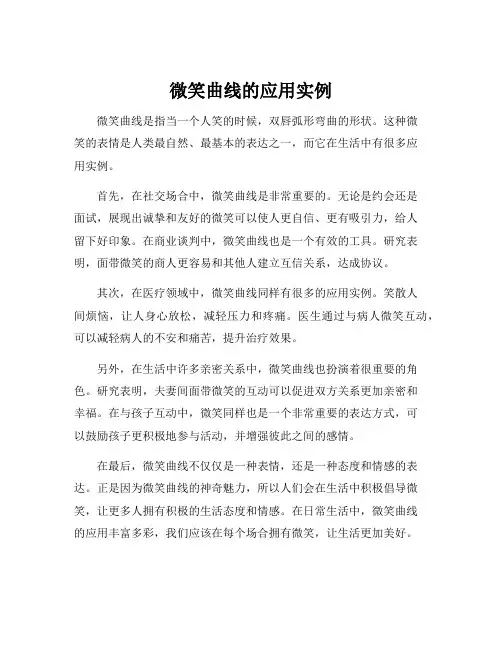 微笑曲线的应用实例

微笑曲线是指当一个人笑的时候，双唇弧形弯曲的形状。这种微笑的表情是人类最自然、最基本的表达之一，而它在生活中有很多应用实例。

首先，在社交场合中，微笑曲线是非常重要的。无论是约会还是面试，展现出诚挚和友好的微笑可以使人更自信、更有吸引力，给人留下好印象。在商业谈判中，微笑曲线也是一个有效的工具。研究表明，面带微笑的商人更容易和其他人建立互信关系，达成协议。

其次，在医疗领域中，微笑曲线同样有很多的应用实例。笑散人间烦恼，让人身心放松，减轻压力和疼痛。医生通过与病人微笑互动，可以减轻病人的不安和痛苦，提升治疗效果。

另外，在生活中许多亲密关系中，微笑曲线也扮演着很重要的角色。研究表明，夫妻间面带微笑的互动可以促进双方关系更加亲密和幸福。在与孩子互动中，微笑同样也是一个非常重要的表达方式，可以鼓励孩子更积极地参与活动，并增强彼此之间的感情。

在最后，微笑曲线不仅仅是一种表情，还是一种态度和情感的表达。正是因为微笑曲线的神奇魅力，所以人们会在生活中积极倡导微笑，让更多人拥有积极的生活态度和情感。在日常生活中，微笑曲线的应用丰富多彩，我们应该在每个场合拥有微笑，让生活更加美好。